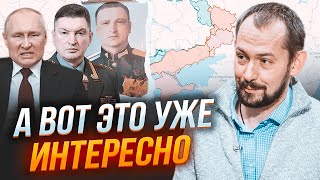 А ВОТ ЭТО УЖЕ
ИНТЕРЕСНО